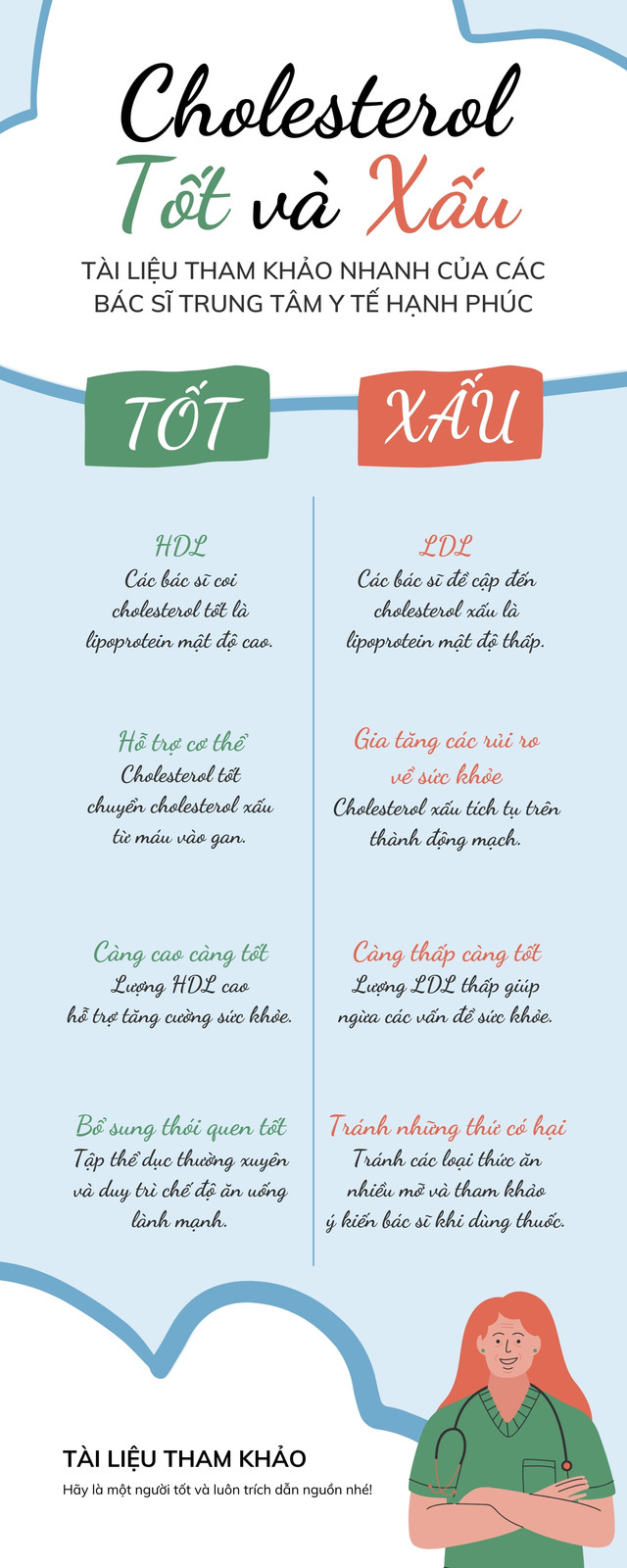 Cholesterol
Tốt và Xấu

TÀI LIỆU THAM KHẢO NHANH CỦA CÁC BÁC SĨ TRUNG TÂM Y TẾ HẠNH PHÚC

TỐT

HDL
Các bác sĩ coi cholesterol tốt là lipoprotein mật độ cao.

Hỗ trợ cơ thể
Cholesterol tốt chuyển cholesterol xấu từ máu vào gan.

Càng cao càng tốt
Lượng HDL cao hỗ trợ tăng cường sức khỏe.

Bổ sung thói quen tốt
Tập thể dục thường xuyên và duy trì chế độ ăn uống lành mạnh.

XẤU

LDL
Các bác sĩ đề cập đến cholesterol xấu là lipoprotein mật độ thấp.

Gia tăng các rủi ro về sức khỏe
Cholesterol xấu tích tụ trên thành động mạch.

Càng thấp càng tốt
Lượng LDL thấp giúp ngừa các vấn đề sức khỏe.

Tránh những thứ có hại
Tránh các loại thức ăn nhiều mỡ và tham khảo ý kiến bác sĩ khi dùng thuốc.

TÀI LIỆU THAM KHẢO
Hãy là một người tốt và luôn trích dẫn nguồn nhé!